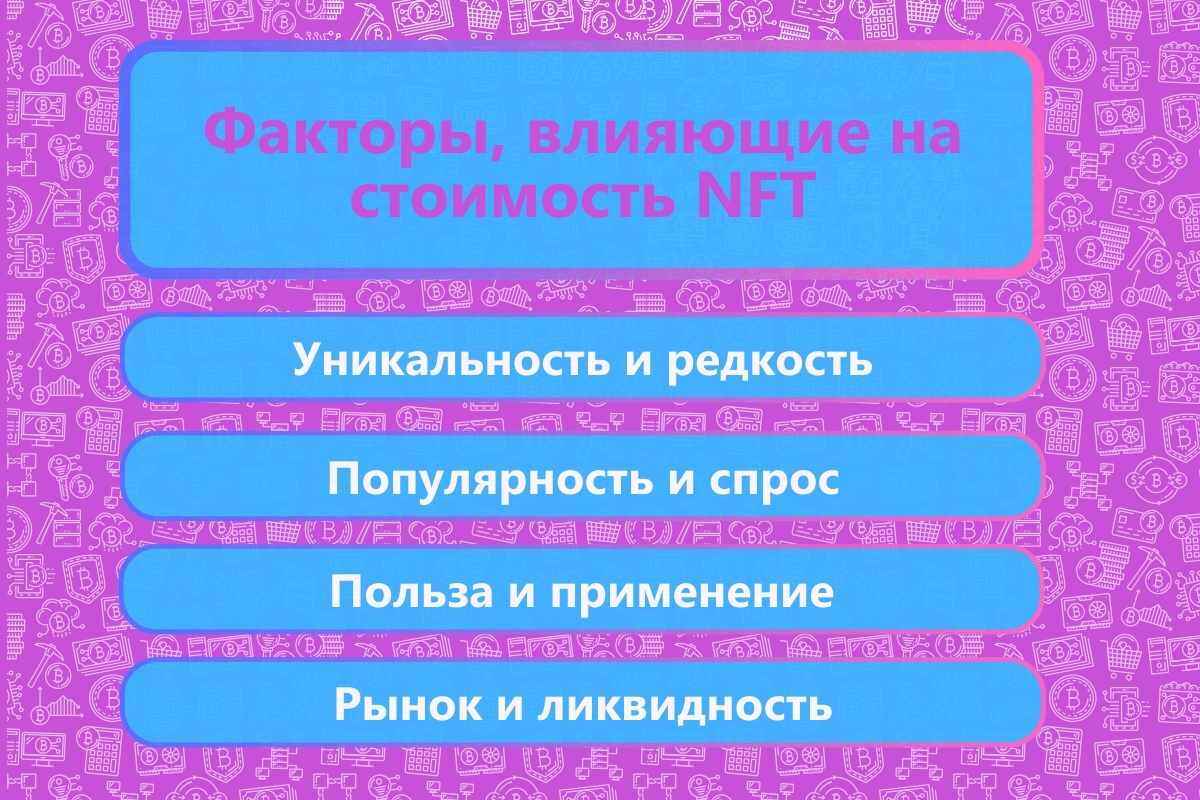 Факторы, влияющие на стоимость NFT

Уникальность и редкость

Популярность и спрос

Польза и применение

Рынок и ликвидность